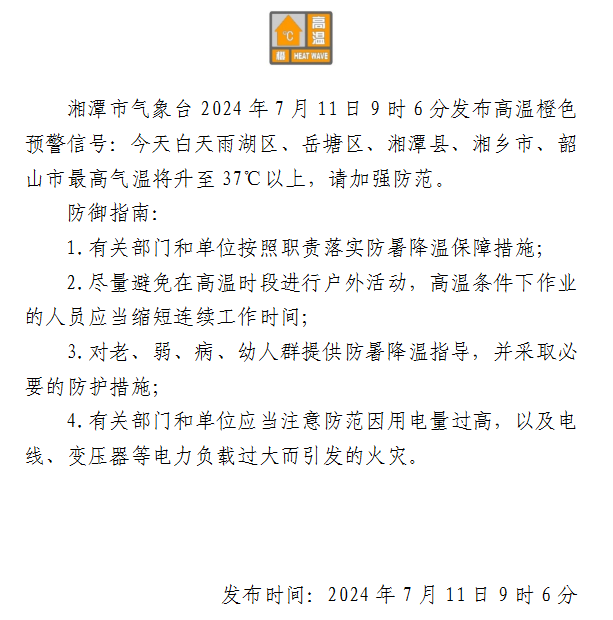 ℃ 高温 橙 HEAT WAVE

湘潭市气象台 2024 年 7 月 11 日 9 时 6 分发布高温橙色预警信号：今天白天雨湖区、岳塘区、湘潭县、湘乡市、韶山市最高气温将升至 37℃以上，请加强防范。

防御指南：

1. 有关部门和单位按照职责落实防暑降温保障措施；

2. 尽量避免在高温时段进行户外活动，高温条件下作业的人员应当缩短连续工作时间；

3. 对老、弱、病、幼人群提供防暑降温指导，并采取必要的防护措施；

4. 有关部门和单位应当注意防范因用电量过高，以及电线、变压器等电力负载过大而引发的火灾。

发布时间：2024 年 7 月 11 日 9 时 6 分